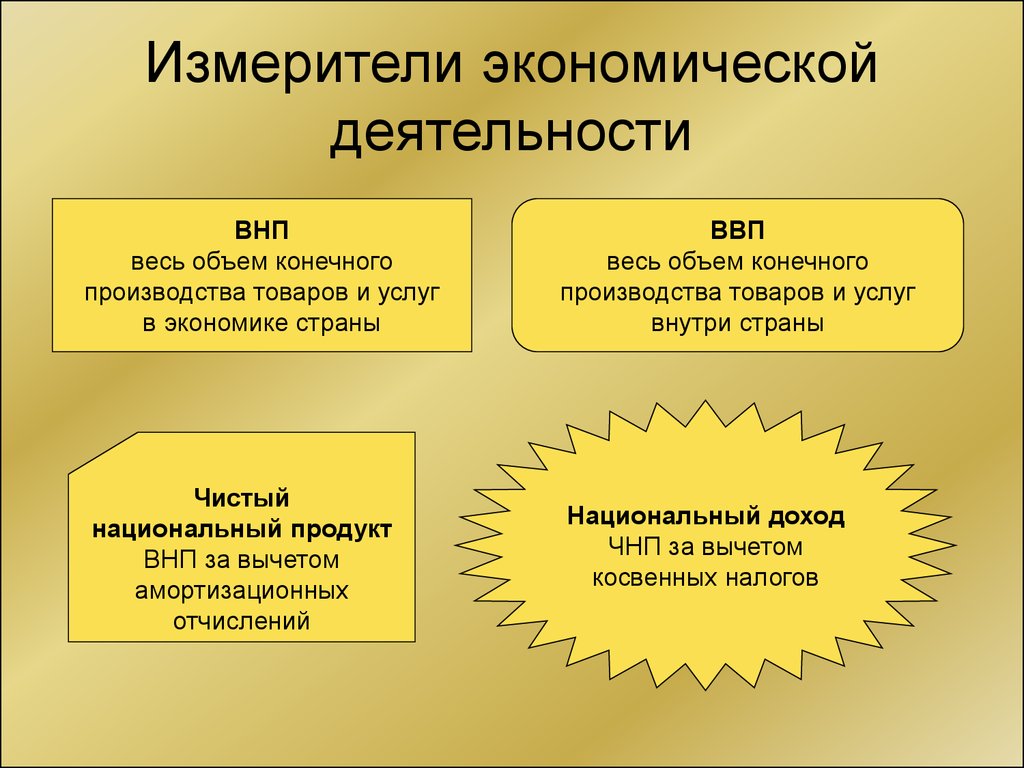 Измерители экономической деятельности

ВНП
весь объем конечного производства товаров и услуг в экономике страны

ВВП
весь объем конечного производства товаров и услуг внутри страны

Чистый национальный продукт
ВНП за вычетом амортизационных отчислений

Национальный доход
ЧНП за вычетом косвенных налогов